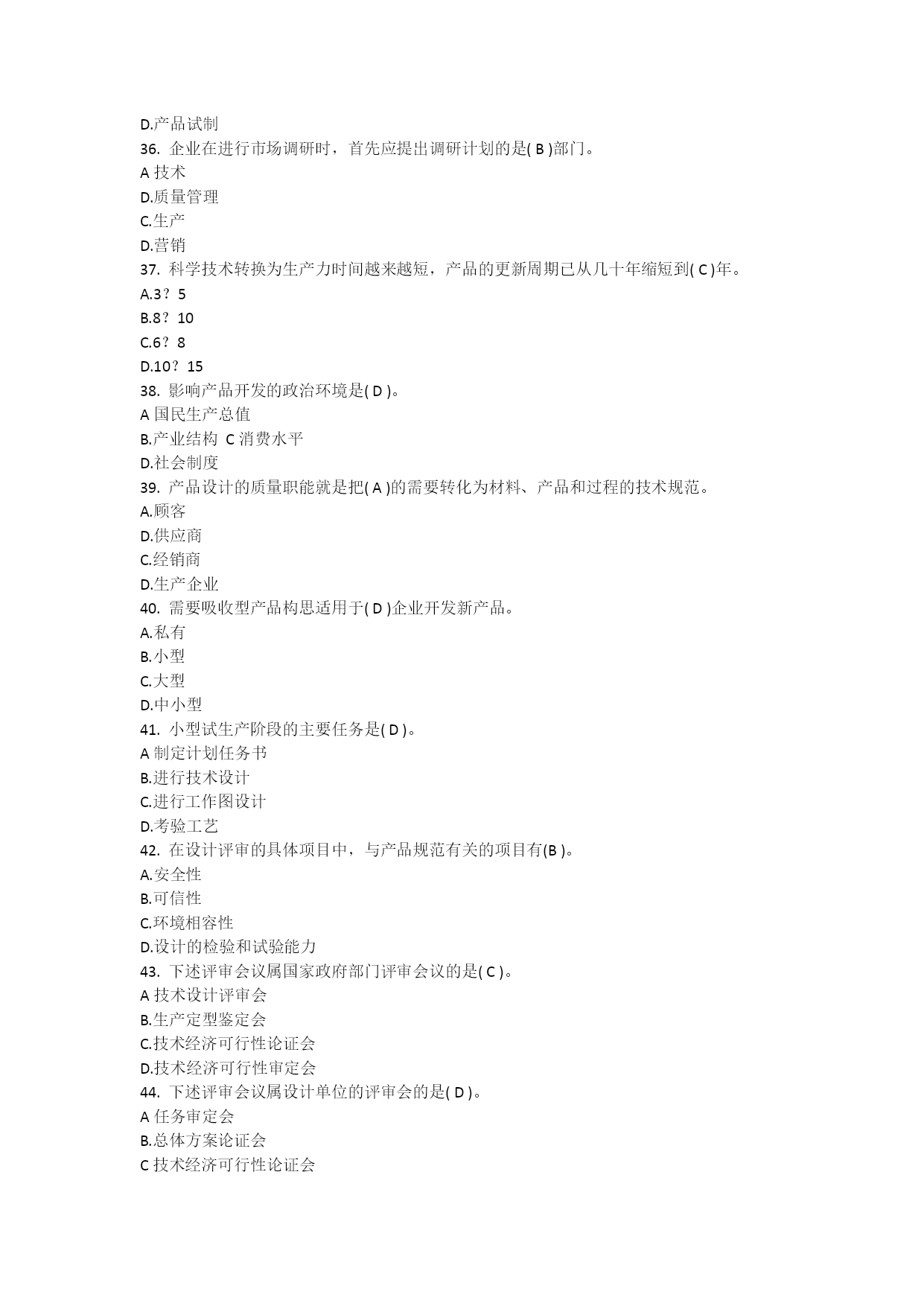 D.产品试制
36. 企业在进行市场调研时，首先应提出调研计划的是( B )部门。
A 技术
D.质量管理
C.生产
D.营销
37. 科学技术转换为生产力时间越来越短，产品的更新周期已从几十年缩短到( C )年。
A.3？5
B.8？10
C.6？8
D.10？15
38. 影响产品开发的政治环境是( D )。
A 国民生产总值
B.产业结构 C 消费水平
D.社会制度
39. 产品设计的质量职能就是把( A )的需要转化为材料、产品和过程的技术规范。
A.顾客
D.供应商
C.经销商
D.生产企业
40. 需要吸收型产品构思适用于( D )企业开发新产品。
A.私有
B.小型
C.大型
D.中小型
41. 小型试生产阶段的主要任务是( D )。
A 制定计划任务书
B.进行技术设计
C.进行工作图设计
D.考验工艺
42. 在设计评审的具体项目中，与产品规范有关的项目有(B )。
A.安全性
B.可信性
C.环境相容性
D.设计的检验和试验能力
43. 下述评审会议属国家政府部门评审会议的是( C )。
A 技术设计评审会
B.生产定型鉴定会
C.技术经济可行性论证会
D.技术经济可行性审定会
44. 下述评审会议属设计单位的评审会的是( D )。
A 任务审定会
B.总体方案论证会
C 技术经济可行性论证会